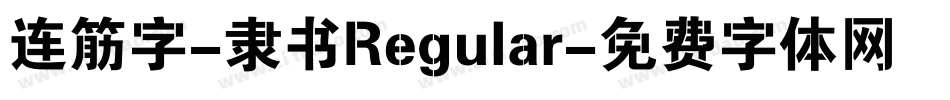 连筋字-隶书Regular-免费字体网